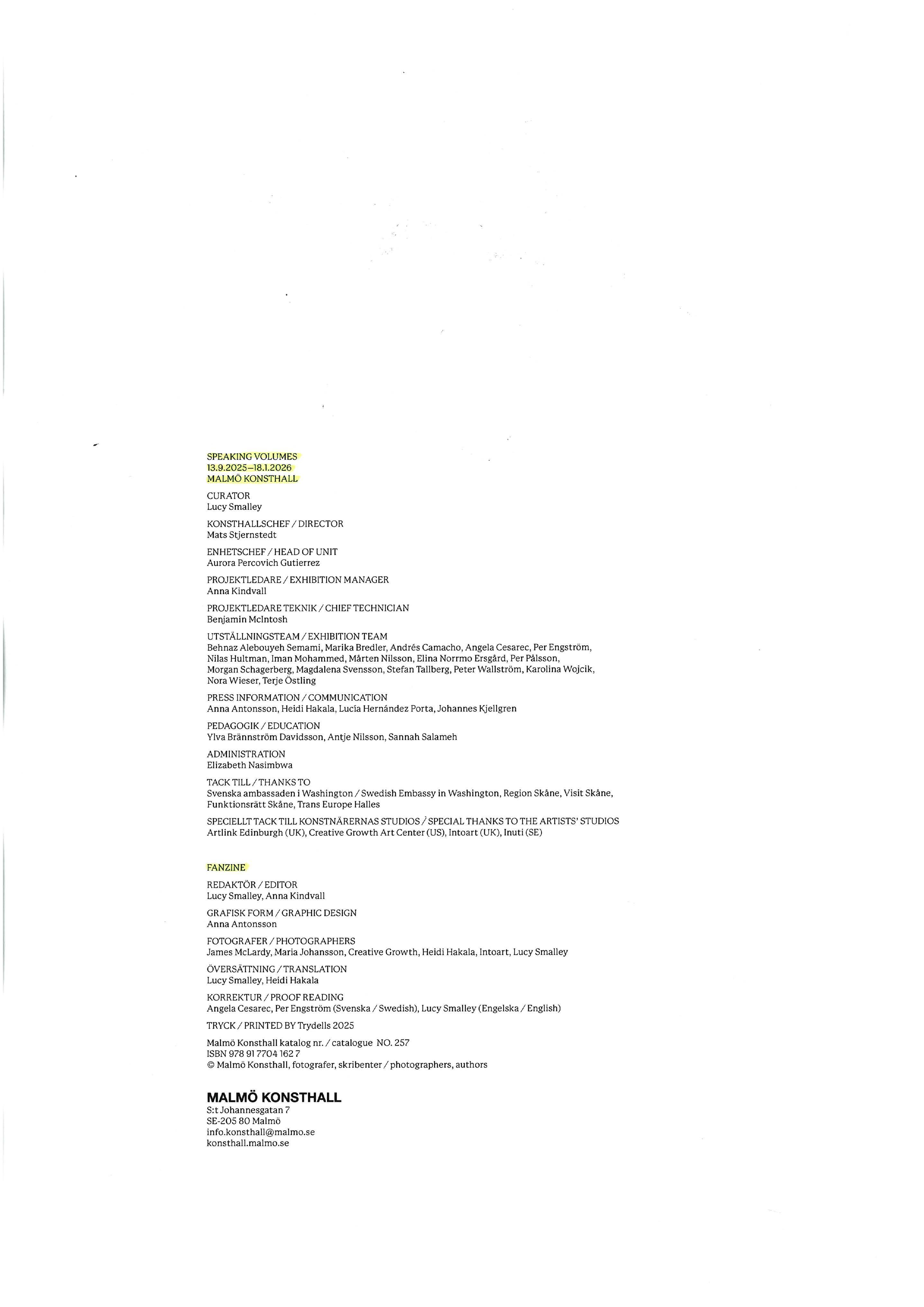 SPEAKING VOLUMES
13.9.2025–18.1.2026
MALMÖ KONSTHALL

CURATOR
Lucy Smalley

KONSTHALLSCHEF / DIRECTOR
Mats Stjernstedt

ENHETSCHEF / HEAD OF UNIT
Aurora Percovich Gutierrez

PROJEKTLEDARE / EXHIBITION MANAGER
Anna Kindvall

PROJEKTLEDARE TEKNIK / CHIEF TECHNICIAN
Benjamin McIntosh

UTSTÄLLNINGSTEAM / EXHIBITION TEAM
Behnaz Alebouyeh Semami, Marika Bredler, Andrés Camacho, Angela Cesarec, Per Engström, Nilas Hultman, Iman Mohammed, Mårten Nilsson, Elina Norrmo Ersgård, Per Pålsson, Morgan Schagerberg, Magdalena Svensson, Stefan Tallberg, Peter Wallström, Karolina Wojcik, Nora Wieser, Terje Östling

PRESS INFORMATION / COMMUNICATION
Anna Antonsson, Heidi Hakala, Lucía Hernández Porta, Johannes Kjellgren

PEDAGOGIK / EDUCATION
Ylva Brännström Davidsson, Antje Nilsson, Sannah Salameh

ADMINISTRATION
Elizabeth Nasimbwa

TACK TILL / THANKS TO
Svenska ambassaden i Washington / Swedish Embassy in Washington, Region Skåne, Visit Skåne, Funktionsrätt Skåne, Trans Europe Halles

SPECIELLT TACK TILL KONSTNÄRERNAS STUDIOS / SPECIAL THANKS TO THE ARTISTS' STUDIOS
Artlink Edinburgh (UK), Creative Growth Art Center (US), Intoart (UK), Inuti (SE)

FANZINE

REDAKTÖR / EDITOR
Lucy Smalley, Anna Kindvall

GRAFISK FORM / GRAPHIC DESIGN
Anna Antonsson

FOTOGRAFER / PHOTOGRAPHERS
James McLardy, Maria Johansson, Creative Growth, Heidi Hakala, Intoart, Lucy Smalley

ÖVERSÄTTNING / TRANSLATION
Lucy Smalley, Heidi Hakala

KORREKTUR / PROOF READING
Angela Cesarec, Per Engström (Svenska / Swedish), Lucy Smalley (Engelska / English)

TRYCK / PRINTED BY Trydells 2025

Malmö Konsthall katalog nr. / catalogue NO. 257
ISBN 978 91 7704 162 7
© Malmö Konsthall, fotografer, skribenter / photographers, authors

MALMÖ KONSTHALL
S:t Johannesgatan 7
SE-205 80 Malmö
info.konsthall@malmo.se
konsthall.malmo.se